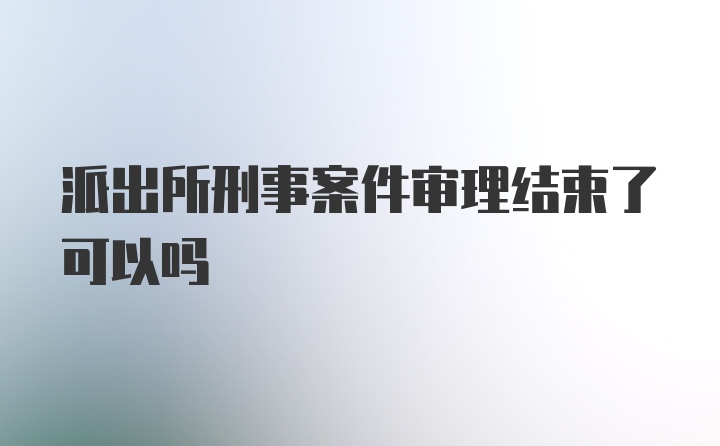 派出所刑事案件审理结束了可以吗